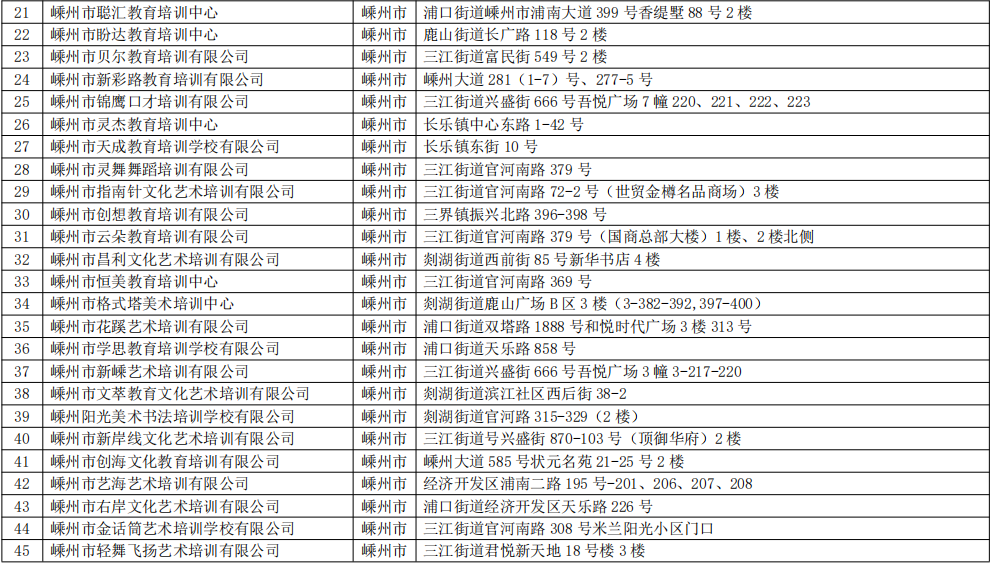 | 21 | 嵊州市聪汇教育培训中心 | 嵊州市 | 浦口街道嵊州市浦南大道399号香缇墅88号2楼 |
|---|---|---|---|
| 22 | 嵊州市盼达教育培训中心 | 嵊州市 | 鹿山街道长广路118号2楼 |
| 23 | 嵊州市贝尔教育培训有限公司 | 嵊州市 | 三江街道富民街549号2楼 |
| 24 | 嵊州市新彩路教育培训有限公司 | 嵊州市 | 嵊州大道281（1-7）号、277-5号 |
| 25 | 嵊州市锦鹰口才培训有限公司 | 嵊州市 | 三江街道兴盛街666号吾悦广场7幢220、221、222、223 |
| 26 | 嵊州市灵杰教育培训中心 | 嵊州市 | 长乐镇中心东路1-42号 |
| 27 | 嵊州市天成教育培训学校有限公司 | 嵊州市 | 长乐镇东街10号 |
| 28 | 嵊州市灵舞舞蹈培训有限公司 | 嵊州市 | 三江街道官河南路379号 |
| 29 | 嵊州市指南针文化艺术培训有限公司 | 嵊州市 | 三江街道官河南路72-2号（世贸金樽名品商场）3楼 |
| 30 | 嵊州市创想教育培训有限公司 | 嵊州市 | 三界镇振兴北路396-398号 |
| 31 | 嵊州市云朵教育培训有限公司 | 嵊州市 | 三江街道官河南路379号（国商总部大楼）1楼、2楼北侧 |
| 32 | 嵊州市昌利文化艺术培训有限公司 | 嵊州市 | 剡湖街道西前街85号新华书店4楼 |
| 33 | 嵊州市恒美教育培训中心 | 嵊州市 | 三江街道官河南路369号 |
| 34 | 嵊州市格式塔美术培训中心 | 嵊州市 | 剡湖街道鹿山广场B区3楼（3-382-392,397-400） |
| 35 | 嵊州市花蹊艺术培训有限公司 | 嵊州市 | 浦口街道双塔路1888号和悦时代广场3楼313号 |
| 36 | 嵊州市学思教育培训学校有限公司 | 嵊州市 | 浦口街道天乐路858号 |
| 37 | 嵊州市新嵊艺术培训有限公司 | 嵊州市 | 三江街道兴盛街666号吾悦广场3幢3-217-220 |
| 38 | 嵊州市文萃教育文化艺术培训有限公司 | 嵊州市 | 剡湖街道滨江社区西后街38-2 |
| 39 | 嵊州阳光美术书法培训学校有限公司 | 嵊州市 | 剡湖街道官河路315-329（2楼） |
| 40 | 嵊州市新岸线文化艺术培训有限公司 | 嵊州市 | 三江街道号兴盛街870-103号（顶御华府）2楼 |
| 41 | 嵊州市创海文化教育培训有限公司 | 嵊州市 | 嵊州大道585号状元名苑21-25号2楼 |
| 42 | 嵊州市艺海艺术培训有限公司 | 嵊州市 | 经济开发区浦南二路195号-201、206、207、208 |
| 43 | 嵊州市右岸文化艺术培训有限公司 | 嵊州市 | 浦口街道经济开发区天乐路226号 |
| 44 | 嵊州市金话筒艺术培训学校有限公司 | 嵊州市 | 三江街道官河南路308号米兰阳光小区门口 |
| 45 | 嵊州市轻舞飞扬艺术培训有限公司 | 嵊州市 | 三江街道君悦新天地18号楼3楼 |